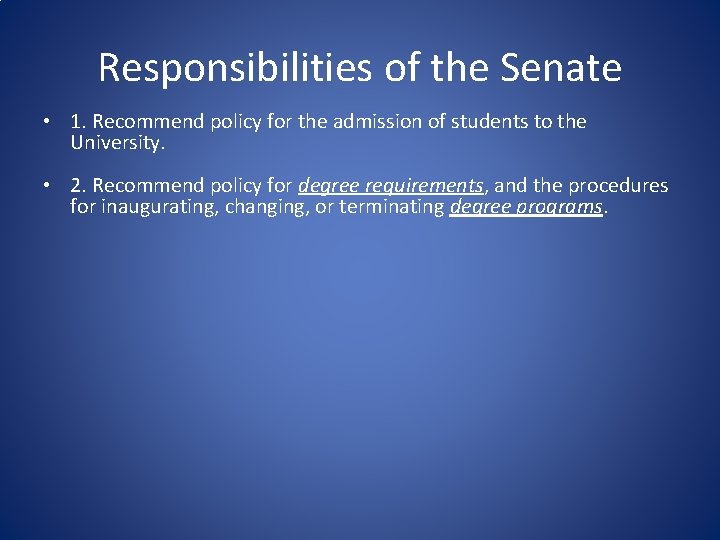 Responsibilities of the Senate

• 1. Recommend policy for the admission of students to the University.

• 2. Recommend policy for degree requirements, and the procedures for inaugurating, changing, or terminating degree programs.